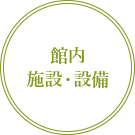 館内
施設・設備